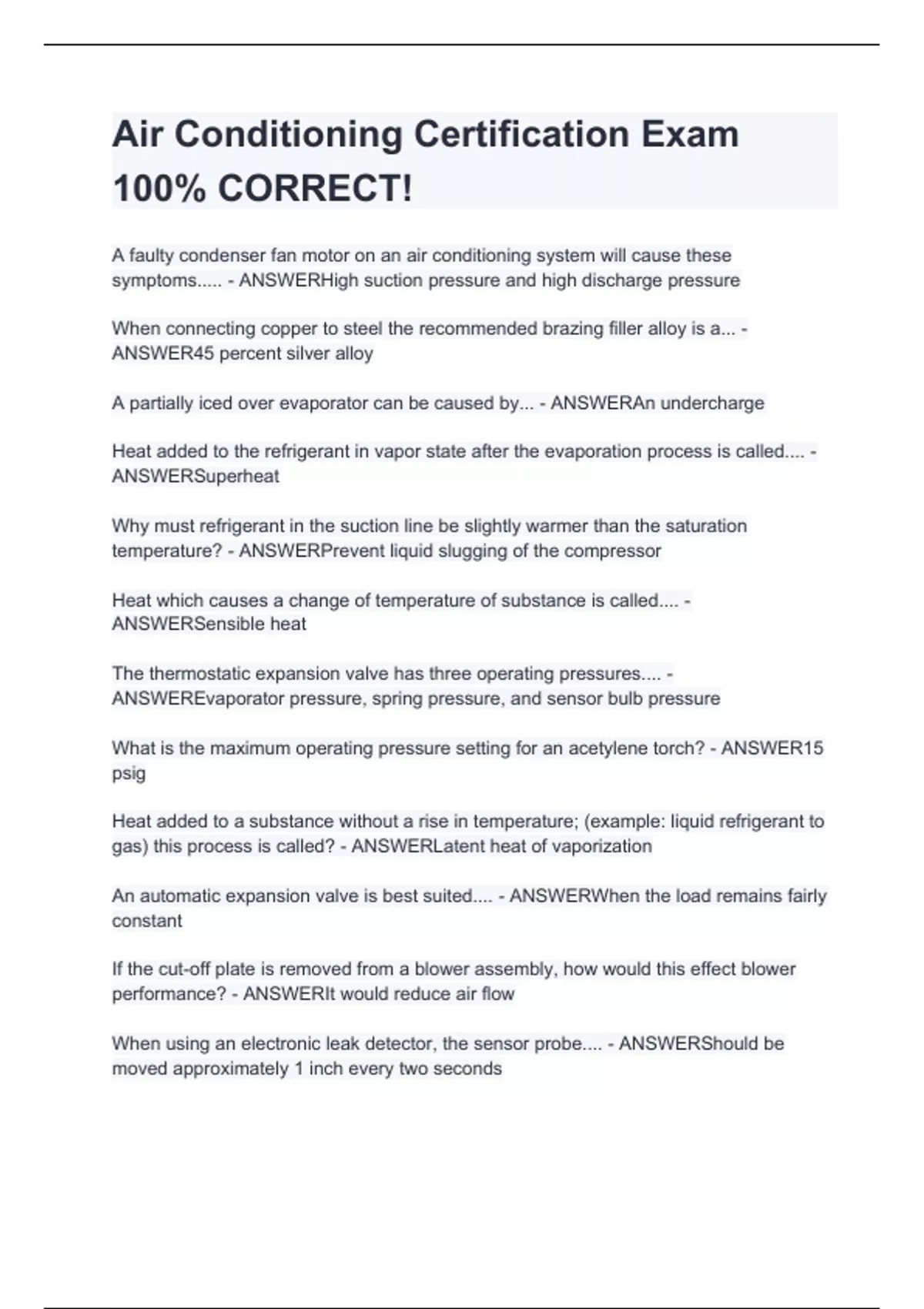 Air Conditioning Certification Exam 100% CORRECT!

A faulty condenser fan motor on an air conditioning system will cause these symptoms..... - ANSWERHigh suction pressure and high discharge pressure

When connecting copper to steel the recommended brazing filler alloy is a... - ANSWER45 percent silver alloy

A partially iced over evaporator can be caused by... - ANSWERAn undercharge

Heat added to the refrigerant in vapor state after the evaporation process is called.... - ANSWERSuperheat

Why must refrigerant in the suction line be slightly warmer than the saturation temperature? - ANSWERPrevent liquid slugging of the compressor

Heat which causes a change of temperature of substance is called.... - ANSWERSensible heat

The thermostatic expansion valve has three operating pressures.... - ANSWEREvaporator pressure, spring pressure, and sensor bulb pressure

What is the maximum operating pressure setting for an acetylene torch? - ANSWER15 psig

Heat added to a substance without a rise in temperature; (example: liquid refrigerant to gas) this process is called? - ANSWERLatent heat of vaporization

An automatic expansion valve is best suited.... - ANSWERWhen the load remains fairly constant

If the cut-off plate is removed from a blower assembly, how would this effect blower performance? - ANSWERIt would reduce air flow

When using an electronic leak detector, the sensor probe.... - ANSWERShould be moved approximately 1 inch every two seconds